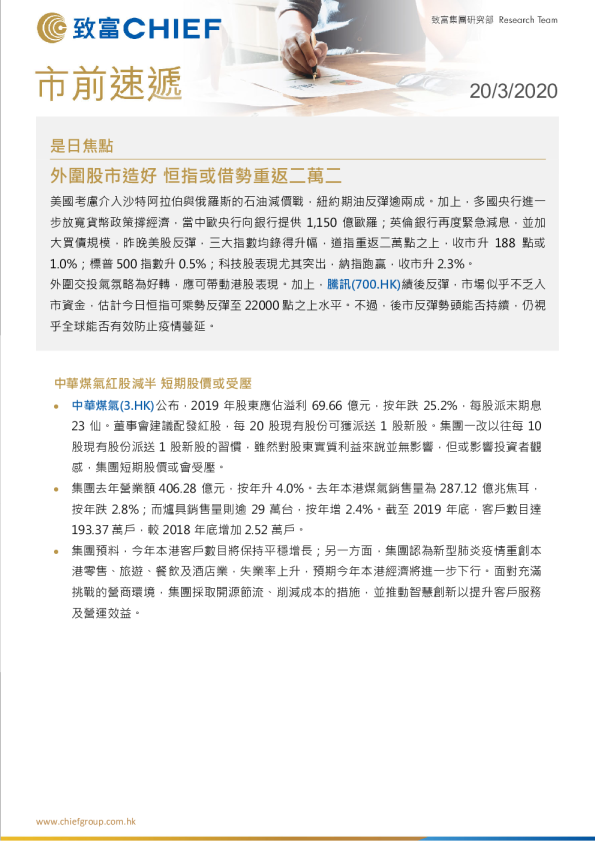 致富CHIEF

致富集團研究部 Research Team

市前速遞

20/3/2020

是日焦點

外圍股市造好 恒指或借勢重返二萬二

美國考慮介入沙特阿拉伯與俄羅斯的石油減價戰，紐約期油反彈逾兩成。加上，多國央行進一步放寬貨幣政策撐經濟，當中歐央行向銀行提供 1,150 億歐羅；英倫銀行再度緊急減息，並加大買債規模，昨晚美股反彈，三大指數均錄得升幅，道指重返二萬點之上，收市升 188 點或 1.0%；標普 500 指數升 0.5%；科技股表現尤其突出，納指跑贏，收市升 2.3%。

外圍交投氣氛略為好轉，應可帶動港股表現。加上，騰訊(700.HK)績後反彈，市場似乎不乏入市資金，估計今日恒指可乘勢反彈至 22000 點之上水平。不過，後市反彈勢頭能否持續，仍視乎全球能否有效防止疫情蔓延。

中華煤氣紅股減半 短期股價或受壓

• 中華煤氣(3.HK)公布，2019 年股東應佔溢利 69.66 億元，按年跌 25.2%，每股派末期息 23 仙。董事會建議配發紅股，每 20 股現有股份可獲派送 1 股新股。集團一改以往每 10 股現有股份派送 1 股新股的習慣，雖然對股東實質利益來說並無影響，但或影響投資者觀感，集團短期股價或會受壓。

• 集團去年營業額 406.28 億元，按年升 4.0%。去年本港煤氣銷售量為 287.12 億兆焦耳，按年跌 2.8%；而爐具銷售量則逾 29 萬台，按年增 2.4%。截至 2019 年底，客戶數目達 193.37 萬戶，較 2018 年底增加 2.52 萬戶。

• 集團預料，今年本港客戶數目將保持平穩增長；另一方面，集團認為新型肺炎疫情重創本港零售、旅遊、餐飲及酒店業，失業率上升，預期今年本港經濟將進一步下行。面對充滿挑戰的營商環境，集團採取開源節流、削減成本的措施，並推動智慧創新以提升客戶服務及營運效益。

www.chiefgroup.com.hk